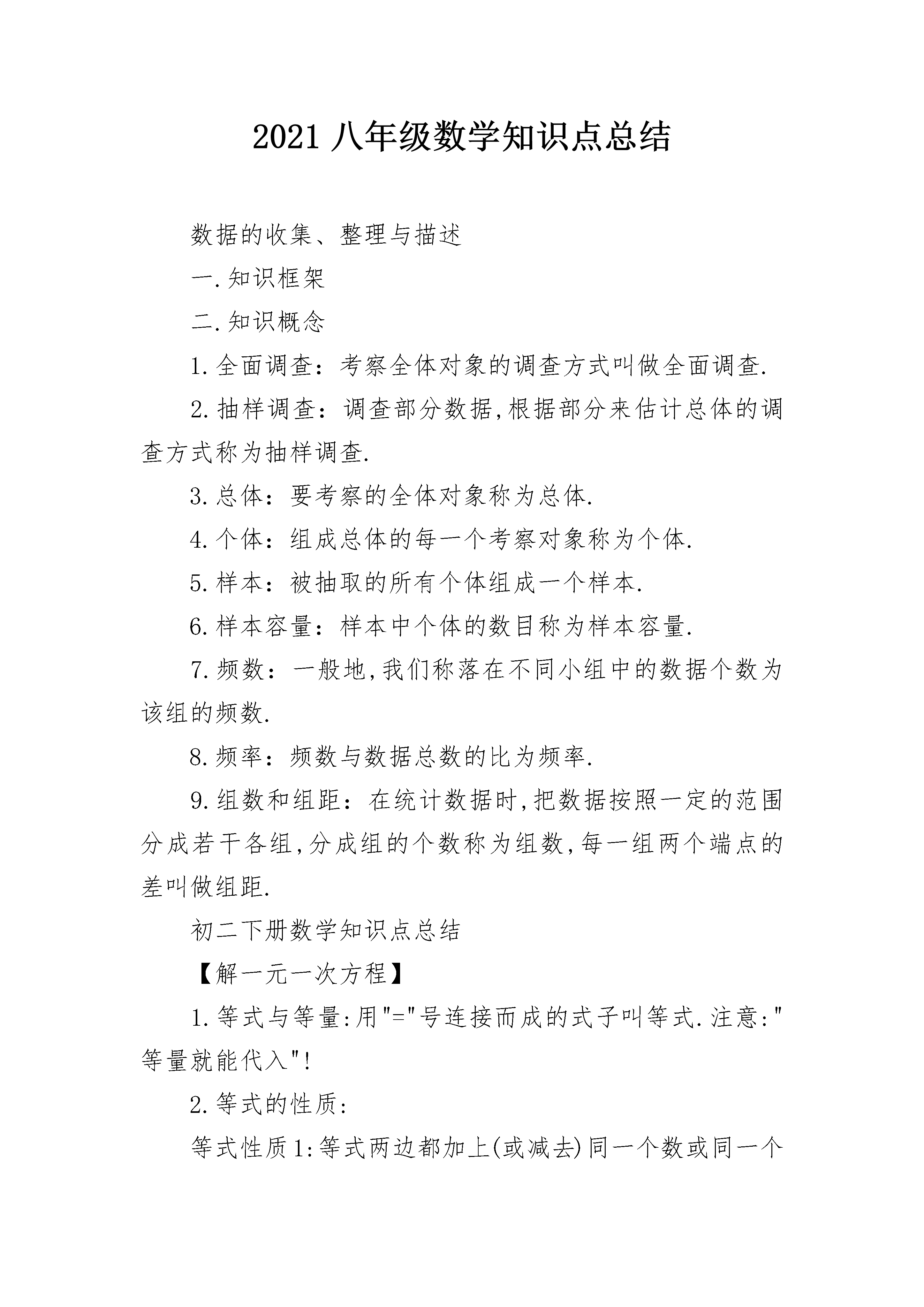 2021 八年级数学知识点总结

数据的收集、整理与描述

一.知识框架

二.知识概念

1.全面调查：考察全体对象的调查方式叫做全面调查.

2.抽样调查：调查部分数据,根据部分来估计总体的调查方式称为抽样调查.

3.总体：要考察的全体对象称为总体.

4.个体：组成总体的每一个考察对象称为个体.

5.样本：被抽取的所有个体组成一个样本.

6.样本容量：样本中个体的数目称为样本容量.

7.频数：一般地,我们称落在不同小组中的数据个数为该组的频数.

8.频率：频数与数据总数的比为频率.

9.组数和组距：在统计数据时,把数据按照一定的范围分成若干各组,分成组的个数称为组数,每一组两个端点的差叫做组距.

初二下册数学知识点总结

【解一元一次方程】

1.等式与等量:用"="号连接而成的式子叫等式.注意:"等量就能代入"!

2.等式的性质:

等式性质1:等式两边都加上(或减去)同一个数或同一个